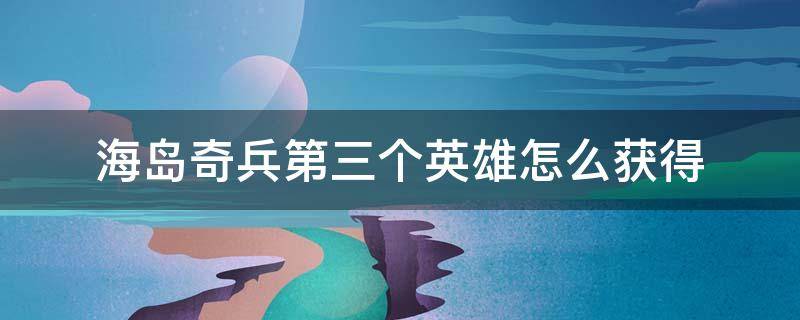 海岛奇兵第三个英雄怎么获得